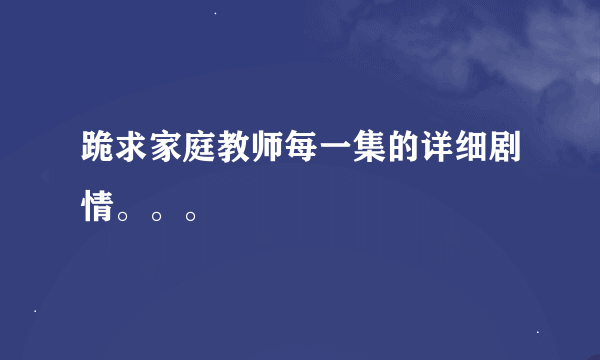 跪求家庭教师每一集的详细剧情。。。